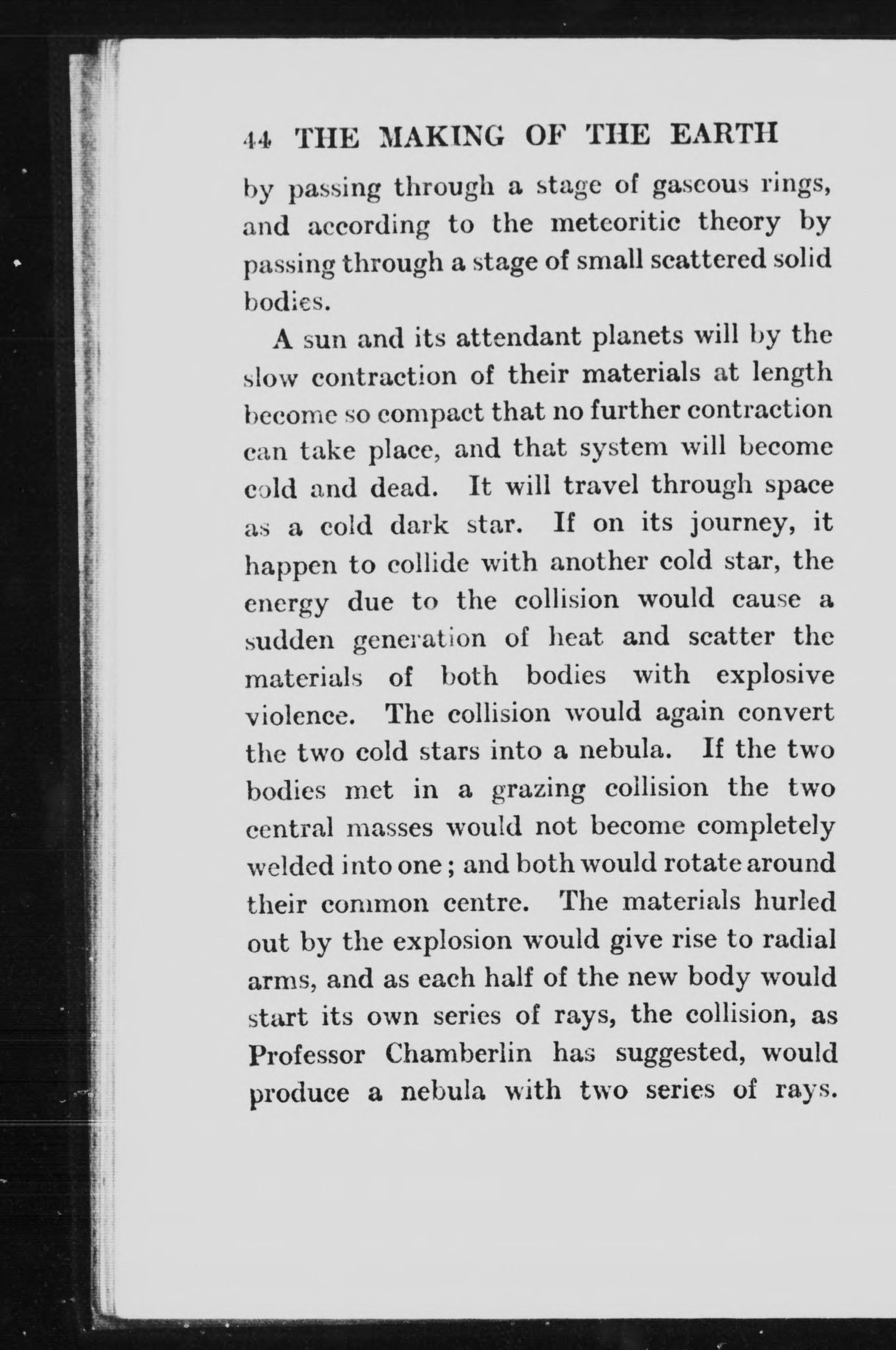 44 THE MAKING OF THE EARTH

by passing through a stage of gaseous rings, and according to the meteoritic theory by passing through a stage of small scattered solid bodies.

A sun and its attendant planets will by the slow contraction of their materials at length become so compact that no further contraction can take place, and that system will become cold and dead. It will travel through space as a cold dark star. If on its journey, it happen to collide with another cold star, the energy due to the collision would cause a sudden generation of heat and scatter the materials of both bodies with explosive violence. The collision would again convert the two cold stars into a nebula. If the two bodies met in a grazing collision the two central masses would not become completely welded into one; and both would rotate around their common centre. The materials hurled out by the explosion would give rise to radial arms, and as each half of the new body would start its own series of rays, the collision, as Professor Chamberlin has suggested, would produce a nebula with two series of rays.